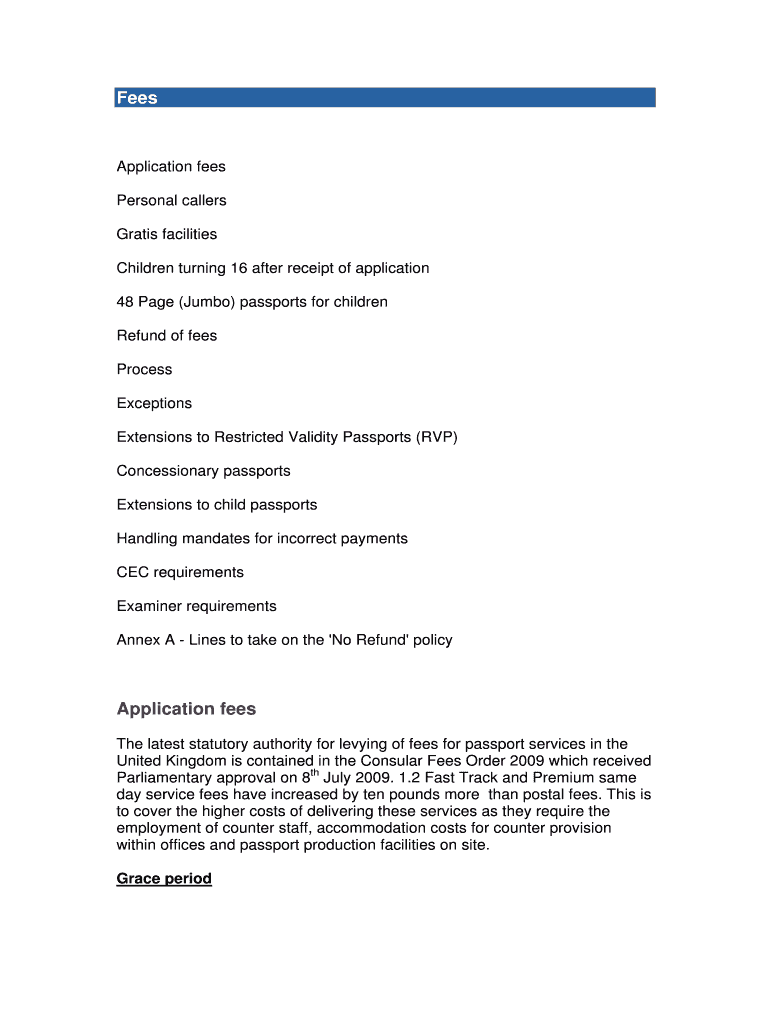 Fees

Application fees

Personal callers

Gratis facilities

Children turning 16 after receipt of application

48 Page (Jumbo) passports for children

Refund of fees

Process

Exceptions

Extensions to Restricted Validity Passports (RVP)

Concessionary passports

Extensions to child passports

Handling mandates for incorrect payments

CEC requirements

Examiner requirements

Annex A - Lines to take on the 'No Refund' policy

Application fees

The latest statutory authority for levying of fees for passport services in the United Kingdom is contained in the Consular Fees Order 2009 which received Parliamentary approval on 8$^{th}$ July 2009. 1.2 Fast Track and Premium same day service fees have increased by ten pounds more than postal fees. This is to cover the higher costs of delivering these services as they require the employment of counter staff, accommodation costs for counter provision within offices and passport production facilities on site.

Grace period